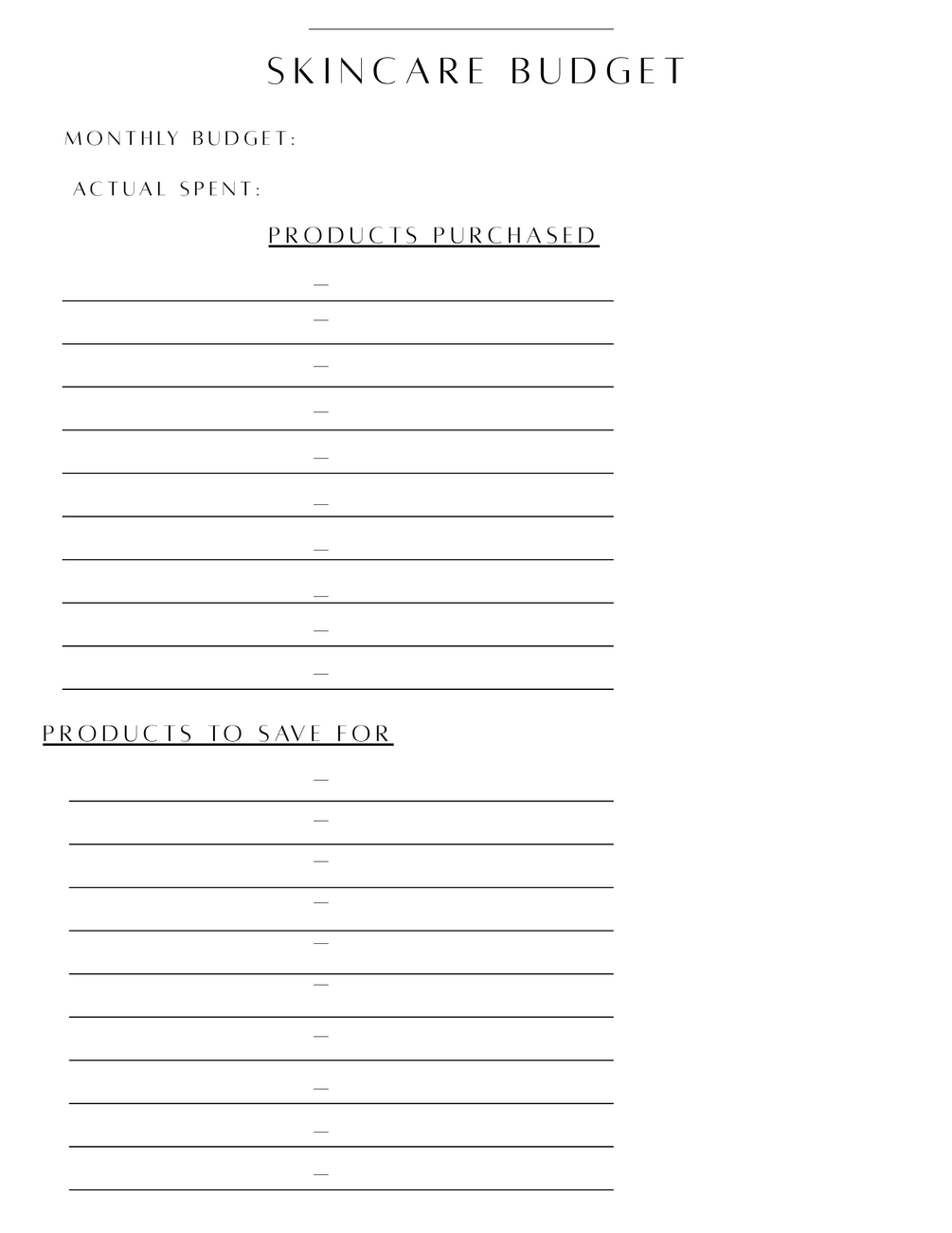 SKINCARE BUDGET

MONTHLY BUDGET:

ACTUAL SPENT:

PRODUCTS PURCHASED

____ - ____
____ - ____
____ - ____
____ - ____
____ - ____
____ - ____
____ - ____
____ - ____
____ - ____
____ - ____

PRODUCTS TO SAVE FOR

____ - ____
____ - ____
____ - ____
____ - ____
____ - ____
____ - ____
____ - ____
____ - ____
____ - ____
____ - ____